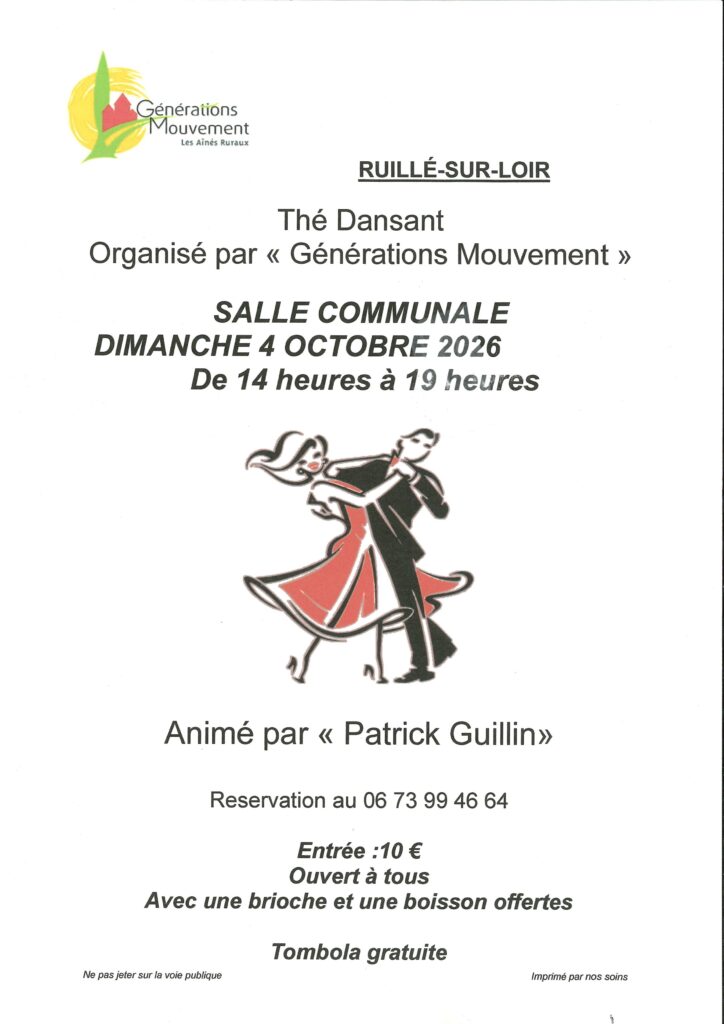 Générations
Mouvement
Les Aînés Ruraux

RUILLÉ-SUR-LOIR

Thé Dansant
Organisé par « Générations Mouvement »

SALLE COMMUNALE
DIMANCHE 4 OCTOBRE 2026
De 14 heures à 19 heures

Animé par « Patrick Guillin»

Reservation au 06 73 99 46 64

Entrée :10 €
Ouvert à tous
Avec une brioche et une boisson offertes

Tombola gratuite

Ne pas jeter sur la voie publique

Imprimé par nos soins